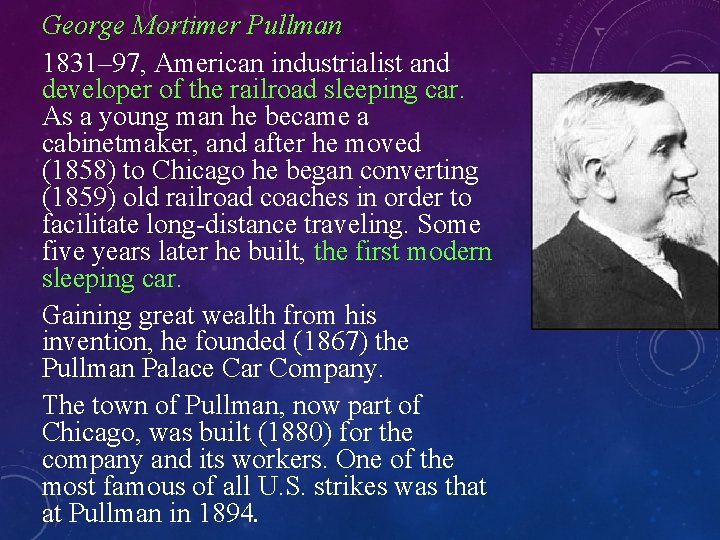 George Mortimer Pullman

1831–97, American industrialist and developer of the railroad sleeping car. As a young man he became a cabinetmaker, and after he moved (1858) to Chicago he began converting (1859) old railroad coaches in order to facilitate long-distance traveling. Some five years later he built, the first modern sleeping car.

Gaining great wealth from his invention, he founded (1867) the Pullman Palace Car Company.

The town of Pullman, now part of Chicago, was built (1880) for the company and its workers. One of the most famous of all U.S. strikes was that at Pullman in 1894.